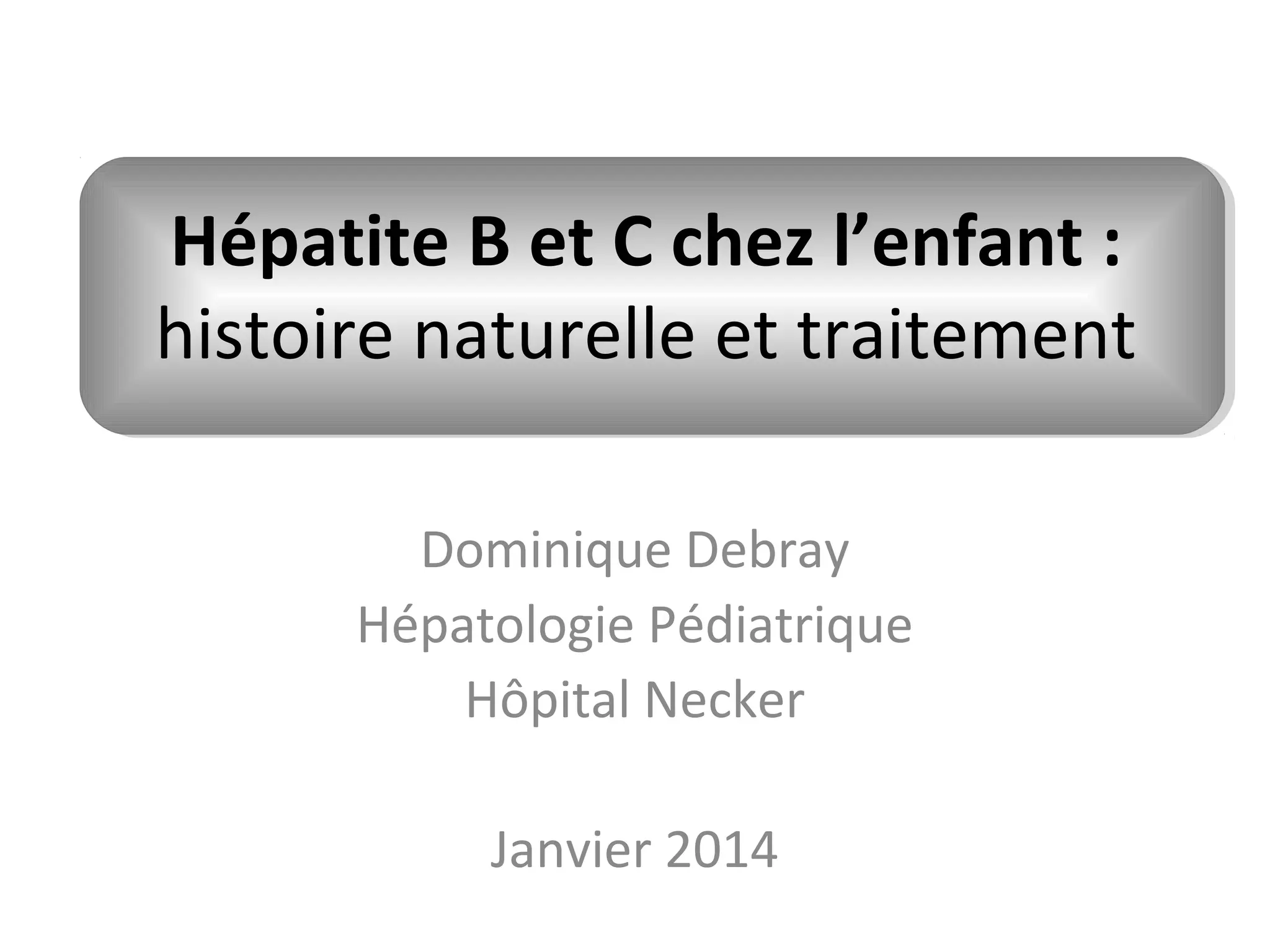 Hépatite B et C chez l’enfant :
histoire naturelle et traitement

Dominique Debray
Hépatologie Pédiatrique
Hôpital Necker

Janvier 2014